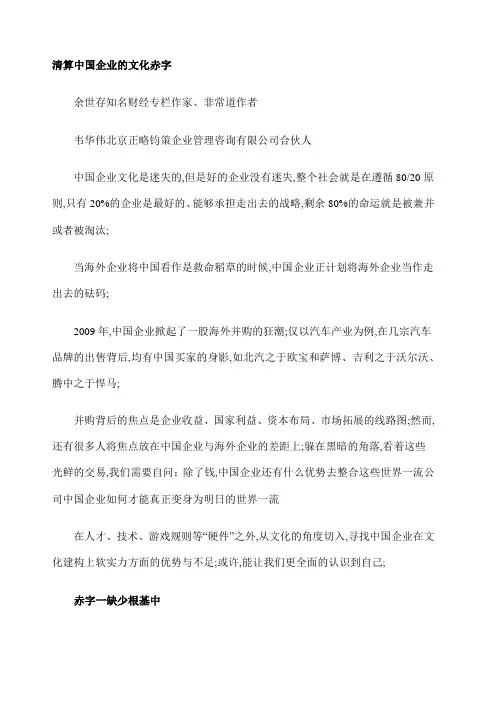 清算中国企业的文化赤字

余世存知名财经专栏作家、非常道作者

韦华伟北京正略钧策企业管理咨询有限公司合伙人

中国企业文化是迷失的,但是好的企业没有迷失,整个社会就是在遵循 80/20 原则,只有 20%的企业是最好的、能够承担走出去的战略,剩余 80%的命运就是被兼并或者被淘汰;

当海外企业将中国看作是救命稻草的时候,中国企业正计划将海外企业当作走出去的砝码;

2009 年,中国企业掀起了一股海外并购的狂潮;仅以汽车产业为例,在几宗汽车品牌的出售背后,均有中国买家的身影,如北汽之于欧宝和萨博、吉利之于沃尔沃、腾中之于悍马;

并购背后的焦点是企业收益、国家利益、资本布局、市场拓展的线路图;然而,还有很多人将焦点放在中国企业与海外企业的差距上;躲在黑暗的角落,看着这些光鲜的交易,我们需要自问:除了钱,中国企业还有什么优势去整合这些世界一流公司中国企业如何才能真正变身为明日的世界一流

在人才、技术、游戏规则等“硬件”之外,从文化的角度切入,寻找中国企业在文化建构上软实力方面的优势与不足;或许,能让我们更全面的认识到自己;

赤字一缺少根基中